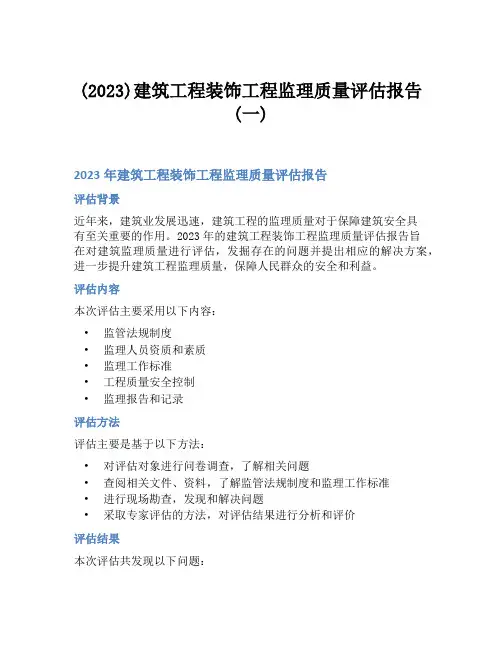 (2023)建筑工程装饰工程监理质量评估报告(一)

2023 年建筑工程装饰工程监理质量评估报告

评估背景

近年来，建筑业发展迅速，建筑工程的监理质量对于保障建筑安全具有至关重要的作用。2023 年的建筑工程装饰工程监理质量评估报告旨在对建筑监理质量进行评估，发掘存在的问题并提出相应的解决方案，进一步提升建筑工程监理质量，保障人民群众的安全和利益。

评估内容

本次评估主要采用以下内容：

• 监管法规制度
• 监理人员资质和素质
• 监理工作标准
• 工程质量安全控制
• 监理报告和记录

评估方法

评估主要是基于以下方法：

• 对评估对象进行问卷调查，了解相关问题
• 查阅相关文件、资料，了解监管法规制度和监理工作标准
• 进行现场勘查，发现和解决问题
• 采取专家评估的方法，对评估结果进行分析和评价

评估结果

本次评估共发现以下问题：